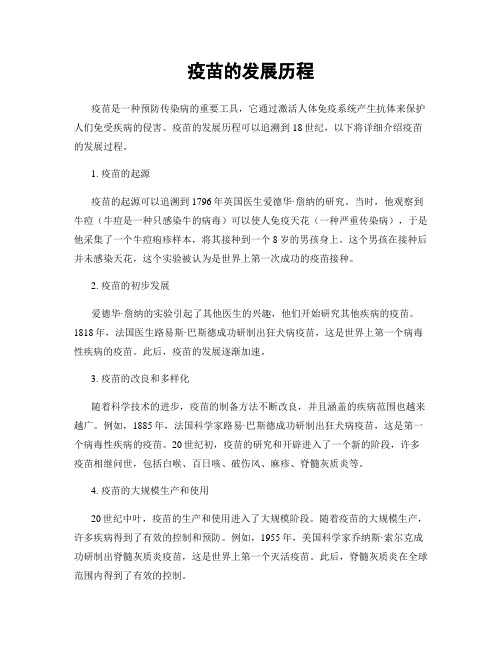 疫苗的发展历程

疫苗是一种预防传染病的重要工具，它通过激活人体免疫系统产生抗体来保护人们免受疾病的侵害。疫苗的发展历程可以追溯到18世纪，以下将详细介绍疫苗的发展过程。

1. 疫苗的起源

疫苗的起源可以追溯到1796年英国医生爱德华·詹纳的研究。当时，他观察到牛痘（牛痘是一种只感染牛的病毒）可以使人免疫天花（一种严重传染病），于是他采集了一个牛痘疱疹样本，将其接种到一个8岁的男孩身上。这个男孩在接种后并未感染天花，这个实验被认为是世界上第一次成功的疫苗接种。

2. 疫苗的初步发展

爱德华·詹纳的实验引起了其他医生的兴趣，他们开始研究其他疾病的疫苗。1818年，法国医生路易斯·巴斯德成功研制出狂犬病疫苗，这是世界上第一个病毒性疾病的疫苗。此后，疫苗的发展逐渐加速。

3. 疫苗的改良和多样化

随着科学技术的进步，疫苗的制备方法不断改良，并且涵盖的疾病范围也越来越广。例如，1885年，法国科学家路易·巴斯德成功研制出狂犬病疫苗，这是第一个病毒性疾病的疫苗。20世纪初，疫苗的研究和开辟进入了一个新的阶段，许多疫苗相继问世，包括白喉、百日咳、破伤风、麻疹、脊髓灰质炎等。

4. 疫苗的大规模生产和使用

20世纪中叶，疫苗的生产和使用进入了大规模阶段。随着疫苗的大规模生产，许多疾病得到了有效的控制和预防。例如，1955年，美国科学家乔纳斯·索尔克成功研制出脊髓灰质炎疫苗，这是世界上第一个灭活疫苗。此后，脊髓灰质炎在全球范围内得到了有效的控制。